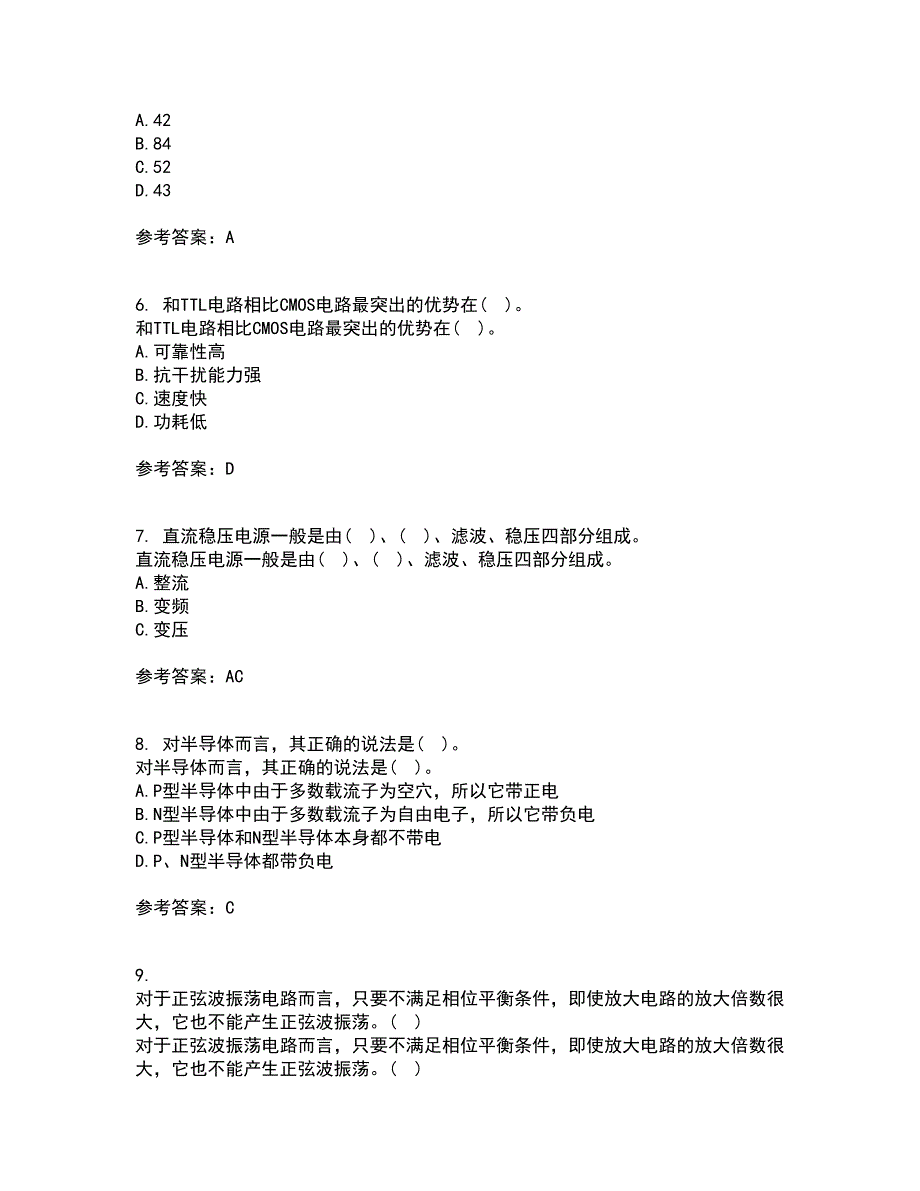 A.42
B.84
C.52
D.43

参考答案：A

6. 和TTL电路相比CMOS电路最突出的优势在（ ）。
和TTL电路相比CMOS电路最突出的优势在（ ）。
A.可靠性高
B.抗干扰能力强
C.速度快
D.功耗低

参考答案：D

7. 直流稳压电源一般是由（ ）、（ ）、滤波、稳压四部分组成。
直流稳压电源一般是由（ ）、（ ）、滤波、稳压四部分组成。
A.整流
B.变频
C.变压

参考答案：AC

8. 对半导体而言，其正确的说法是（ ）。
对半导体而言，其正确的说法是（ ）。
A.P型半导体中由于多数载流子为空穴，所以它带正电
B.N型半导体中由于多数载流子为自由电子，所以它带负电
C.P型半导体和N型半导体本身都不带电
D.P、N型半导体都带负电

参考答案：C

9.
对于正弦波振荡电路而言，只要不满足相位平衡条件，即使放大电路的放大倍数很大，它也不能产生正弦波振荡。（ ）
对于正弦波振荡电路而言，只要不满足相位平衡条件，即使放大电路的放大倍数很大，它也不能产生正弦波振荡。（ ）